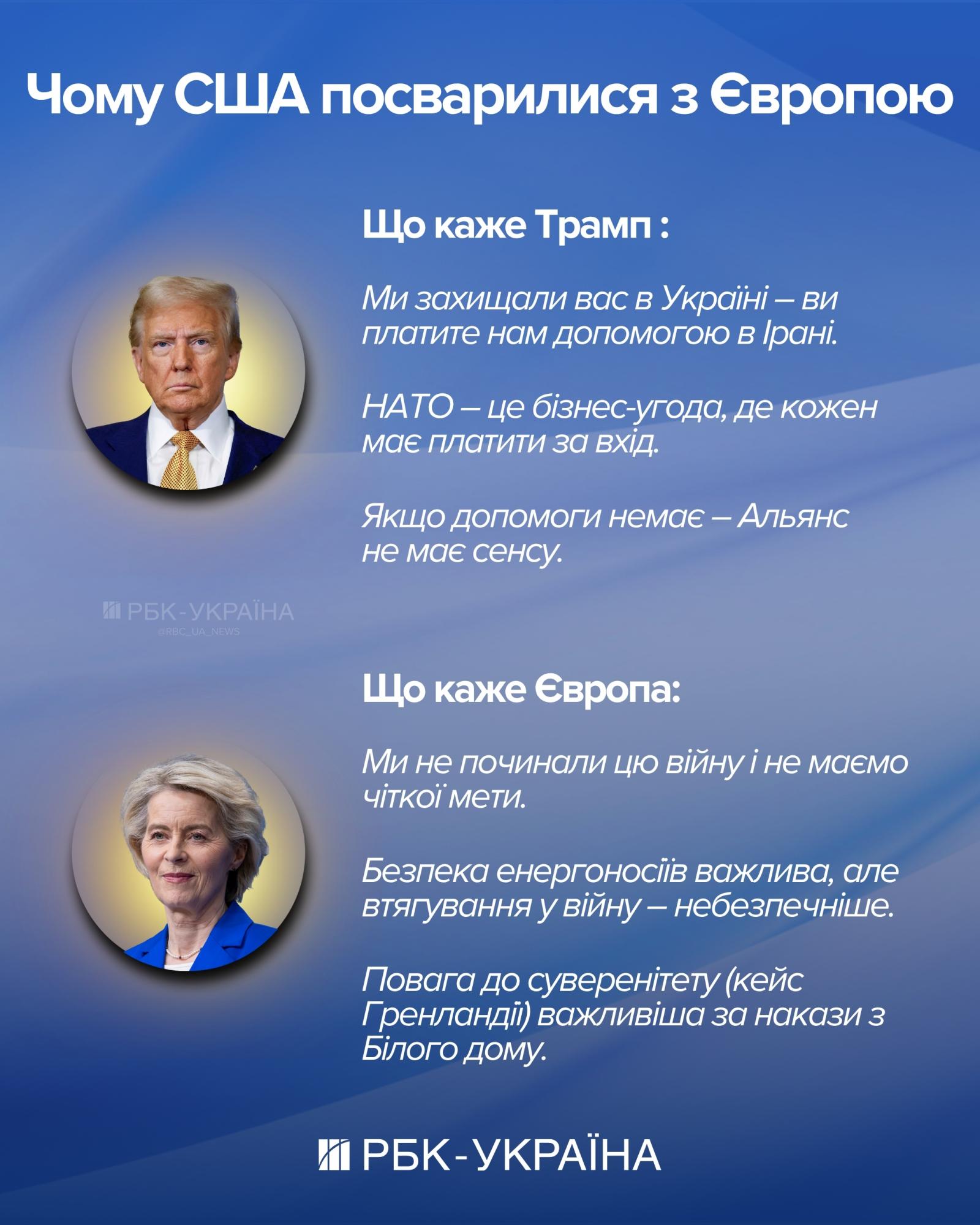 Чому США посварилися з Європою

Що каже Трамп :

Ми захищали вас в Україні – ви платите нам допомогою в Ірані.

НАТО – це бізнес-угода, де кожен має платити за вхід.

Якщо допомоги немає – Альянс не має сенсу.

РБК-УКРАЇНА
@RBC_UA_NEWS

Що каже Європа:

Ми не починали цю війну і не маємо чіткої мети.

Безпека енергоносіїв важлива, але втягування у війну – небезпечніше.

Повага до суверенітету (кейс Гренландії) важливіша за накази з Білого дому.

РБК-УКРАЇНА